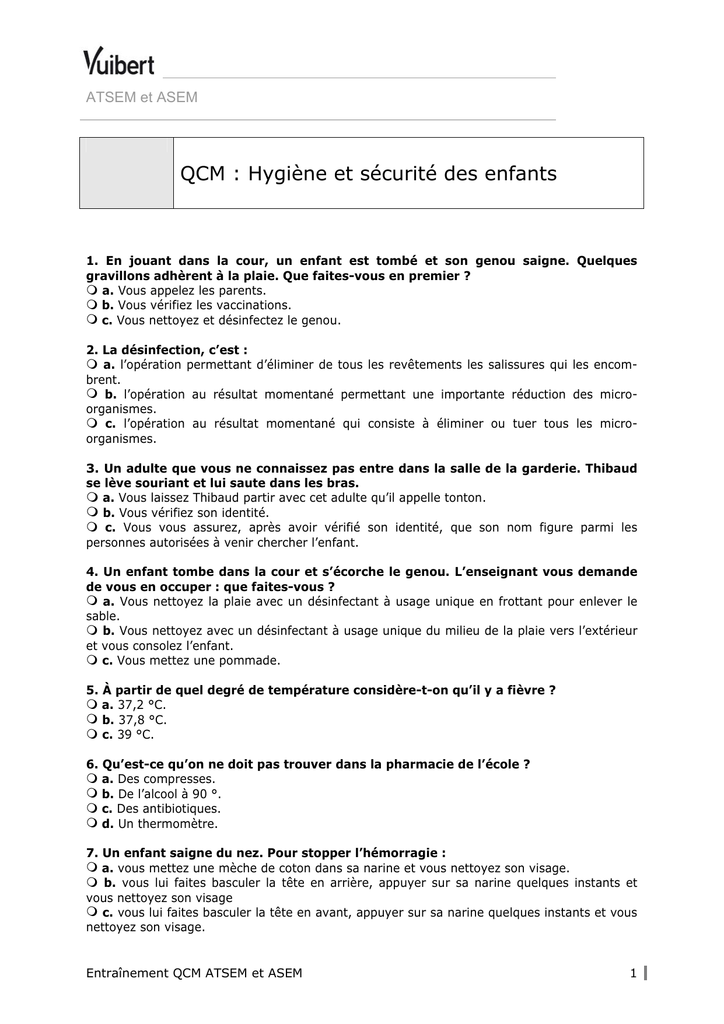 Vuibert

ATSEM et ASEM

QCM : Hygiène et sécurité des enfants

**1. En jouant dans la cour, un enfant est tombé et son genou saigne. Quelques gravillons adhèrent à la plaie. Que faites-vous en premier ?**
❍ **a.** Vous appelez les parents.
❍ **b.** Vous vérifiez les vaccinations.
❍ **c.** Vous nettoyez et désinfectez le genou.

**2. La désinfection, c'est :**
❍ **a.** l'opération permettant d'éliminer de tous les revêtements les salissures qui les encombrent.
❍ **b.** l'opération au résultat momentané permettant une importante réduction des micro-organismes.
❍ **c.** l'opération au résultat momentané qui consiste à éliminer ou tuer tous les micro-organismes.

**3. Un adulte que vous ne connaissez pas entre dans la salle de la garderie. Thibaud se lève souriant et lui saute dans les bras.**
❍ **a.** Vous laissez Thibaud partir avec cet adulte qu'il appelle tonton.
❍ **b.** Vous vérifiez son identité.
❍ **c.** Vous vous assurez, après avoir vérifié son identité, que son nom figure parmi les personnes autorisées à venir chercher l'enfant.

**4. Un enfant tombe dans la cour et s'écorche le genou. L'enseignant vous demande de vous en occuper : que faites-vous ?**
❍ **a.** Vous nettoyez la plaie avec un désinfectant à usage unique en frottant pour enlever le sable.
❍ **b.** Vous nettoyez avec un désinfectant à usage unique du milieu de la plaie vers l'extérieur et vous consolez l'enfant.
❍ **c.** Vous mettez une pommade.

**5. À partir de quel degré de température considère-t-on qu'il y a fièvre ?**
❍ **a.** 37,2 °C.
❍ **b.** 37,8 °C.
❍ **c.** 39 °C.

**6. Qu'est-ce qu'on ne doit pas trouver dans la pharmacie de l'école ?**
❍ **a.** Des compresses.
❍ **b.** De l'alcool à 90 °.
❍ **c.** Des antibiotiques.
❍ **d.** Un thermomètre.

**7. Un enfant saigne du nez. Pour stopper l'hémorragie :**
❍ **a.** vous mettez une mèche de coton dans sa narine et vous nettoyez son visage.
❍ **b.** vous lui faites basculer la tête en arrière, appuyer sur sa narine quelques instants et vous nettoyez son visage
❍ **c.** vous lui faites basculer la tête en avant, appuyer sur sa narine quelques instants et vous nettoyez son visage.

Entraînement QCM ATSEM et ASEM 1